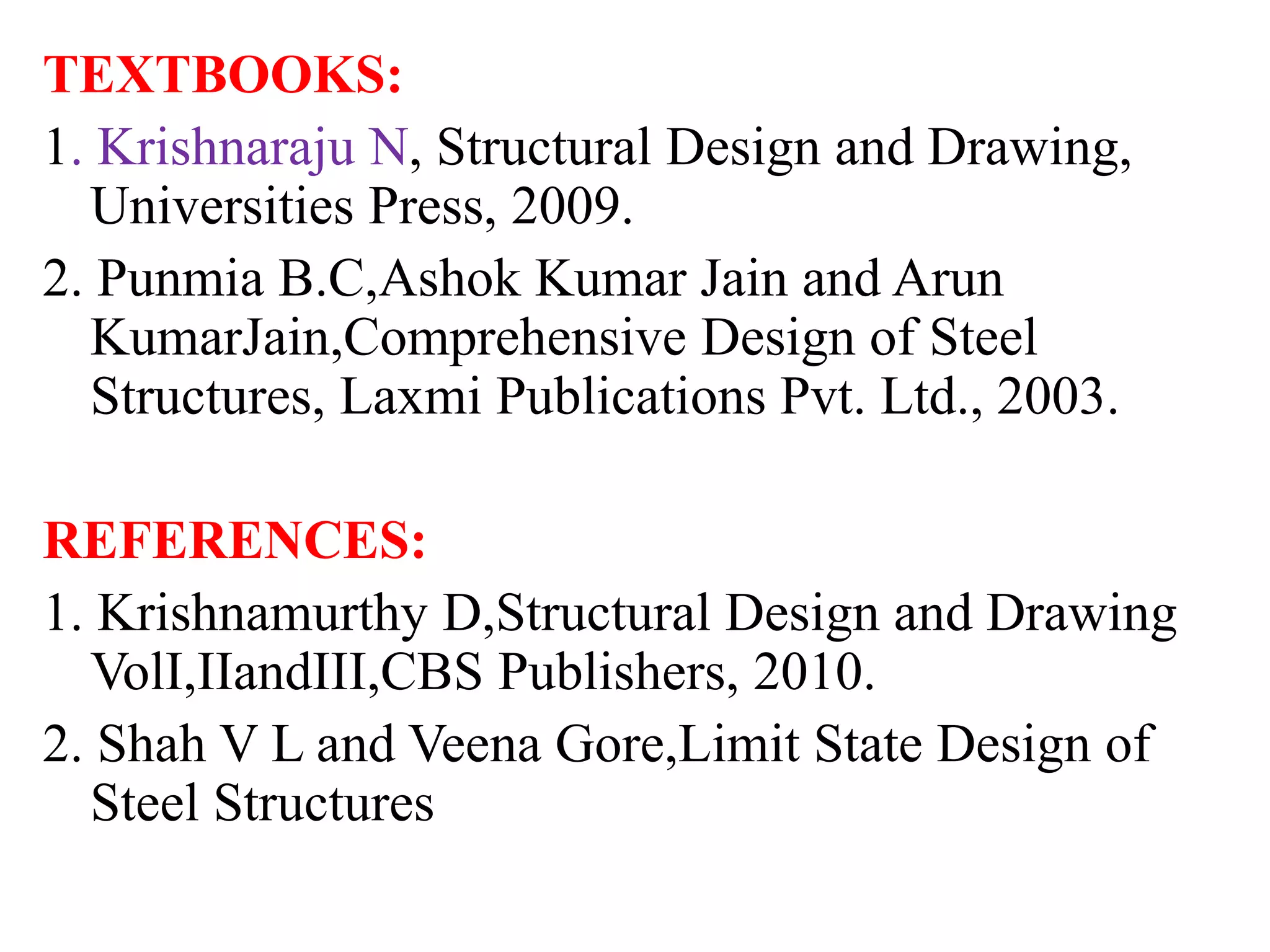 TEXTBOOKS:

1. Krishnaraju N, Structural Design and Drawing, Universities Press, 2009.

2. Punmia B.C,Ashok Kumar Jain and Arun KumarJain,Comprehensive Design of Steel Structures, Laxmi Publications Pvt. Ltd., 2003.

REFERENCES:

1. Krishnamurthy D,Structural Design and Drawing VolI,IIandIII,CBS Publishers, 2010.

2. Shah V L and Veena Gore,Limit State Design of Steel Structures